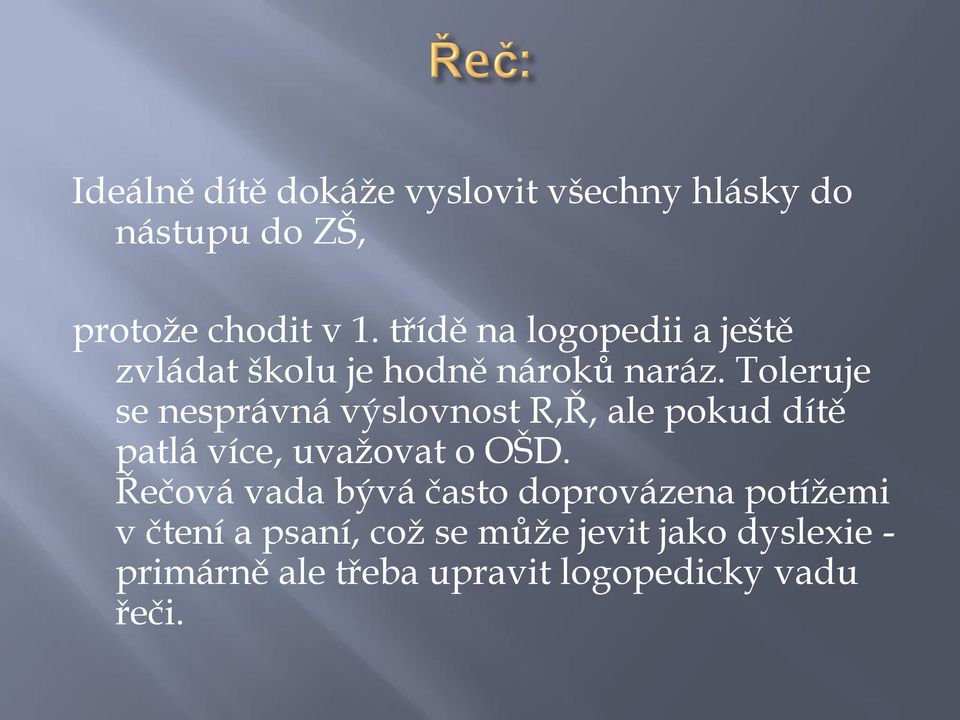 Řeč:

Ideálně dítě dokáže vyslovit všechny hlásky do nástupu do ZŠ,

protože chodit v 1. třídě na logopedii a ještě zvládat školu je hodně nároků naráz. Toleruje se nesprávná výslovnost R,Ř, ale pokud dítě patlá více, uvažovat o OŠD.
Řečová vada bývá často doprovázena potížemi v čtení a psaní, což se může jevit jako dyslexie - primárně ale třeba upravit logopedicky vadu řeči.